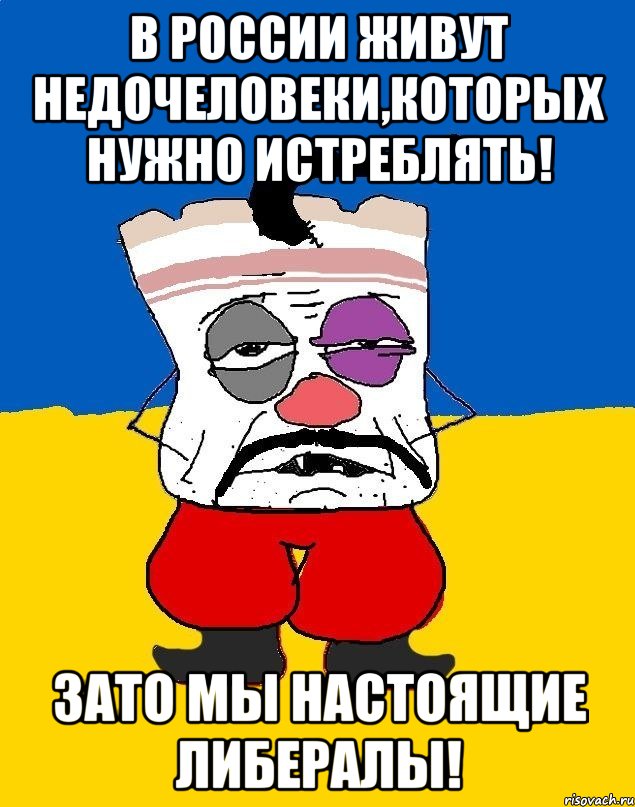 В РОССИИ ЖИВУТ НЕДОЧЕЛОВЕКИ,КОТОРЫХ НУЖНО ИСТРЕБЛЯТЬ!

ЗАТО МЫ НАСТОЯЩИЕ ЛИБЕРАЛЫ!

risovach.ru